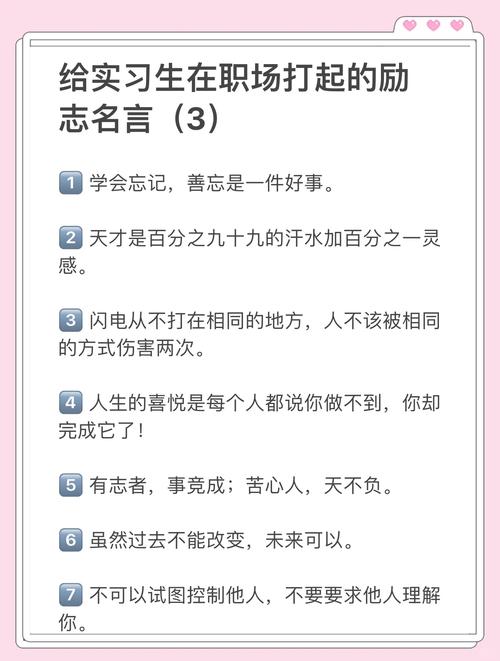 给实习生在职场打起的励志名言（3）

1 学会忘记，善忘是一件好事。

2 天才是百分之九十九的汗水加百分之一灵感。

3 闪电从不打在相同的地方，人不该被相同的方式伤害两次。

4 人生的喜悦是每个人都说你做不到，你却完成它了！

5 有志者，事竞成；苦心人，天不负。

6 虽然过去不能改变，未来可以。

7 不可以试图控制他人，不要要求他人理解你。